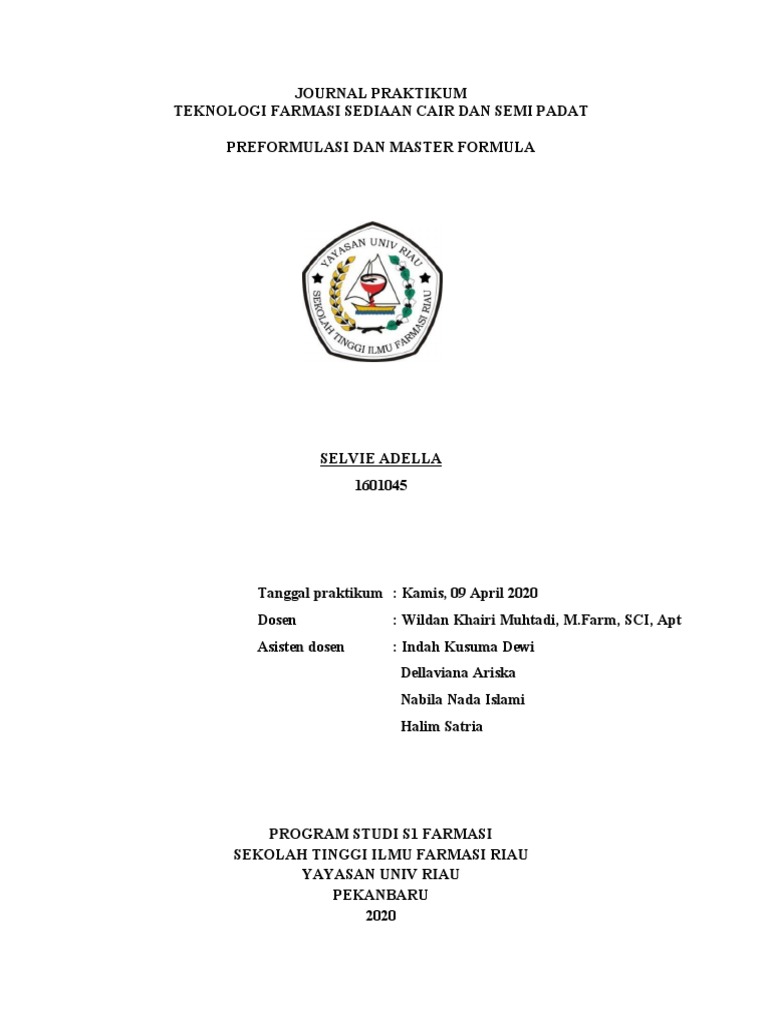 JOURNAL PRAKTIKUM
TEKNOLOGI FARMASI SEDIAAN CAIR DAN SEMI PADAT

PREFORMULASI DAN MASTER FORMULA

YAYASAN UNIV RIAU
SEKOLAH TINGGI ILMU FARMASI RIAU

SELVIE ADELLA
1601045

Tanggal praktikum : Kamis, 09 April 2020
Dosen : Wildan Khairi Muhtadi, M.Farm, SCI, Apt
Asisten dosen : Indah Kusuma Dewi
Dellaviana Ariska
Nabila Nada Islami
Halim Satria

PROGRAM STUDI S1 FARMASI
SEKOLAH TINGGI ILMU FARMASI RIAU
YAYASAN UNIV RIAU
PEKANBARU
2020